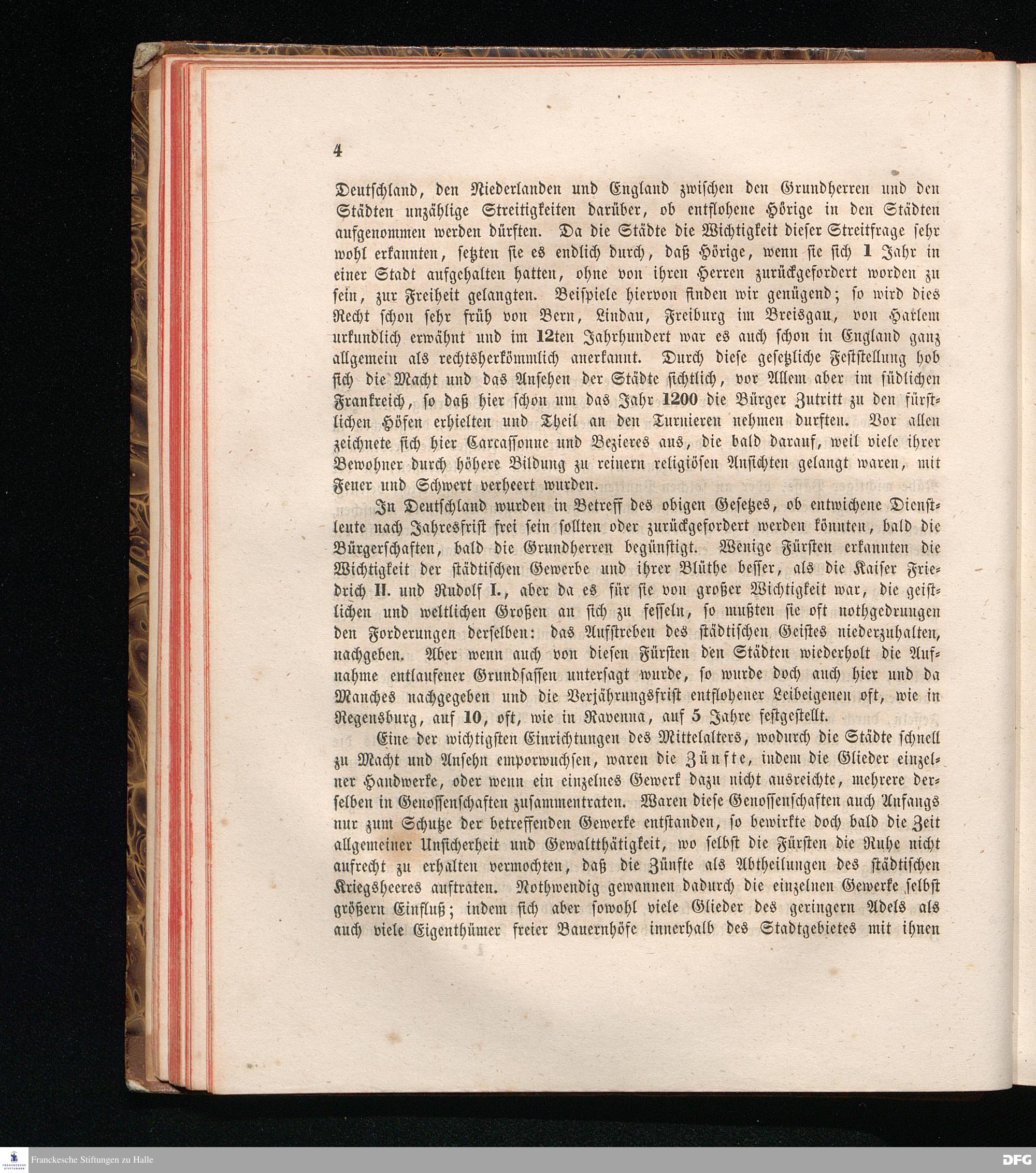 4

Deutschland, den Niederlanden und England zwischen den Grundherren und den Städten unzählige Streitigkeiten darüber, ob entflohene Hörige in den Städten aufgenommen werden dürften. Da die Städte die Wichtigkeit dieser Streitfrage sehr wohl erkannten, setzten sie es endlich durch, daß Hörige, wenn sie sich 1 Jahr in einer Stadt aufgehalten hatten, ohne von ihren Herren zurückgefordert worden zu sein, zur Freiheit gelangten. Beispiele hiervon finden wir genügend; so wird dies Recht schon sehr früh von Bern, Lindau, Freiburg im Breisgau, von Harlem urkundlich erwähnt und im 12ten Jahrhundert war es auch schon in England ganz allgemein als rechtsherkömmlich anerkannt. Durch diese gesetzliche Feststellung hob sich die Macht und das Ansehen der Städte sichtlich, vor Allem aber im südlichen Frankreich, so daß hier schon um das Jahr 1200 die Bürger Zutritt zu den fürstlichen Höfen erhielten und Theil an den Turnieren nehmen durften. Vor allen zeichnete sich hier Carcassonne und Bezieres aus, die bald darauf, weil viele ihrer Bewohner durch höhere Bildung zu reinern religiösen Ansichten gelangt waren, mit Feuer und Schwert verheert wurden.

In Deutschland wurden in Betreff des obigen Gesetzes, ob entwichene Dienstleute nach Jahresfrist frei sein sollten oder zurückgefordert werden könnten, bald die Bürgerschaften, bald die Grundherren begünstigt. Wenige Fürsten erkannten die Wichtigkeit der städtischen Gewerbe und ihrer Blüthe besser, als die Kaiser Friedrich II. und Rudolf I., aber da es für sie von großer Wichtigkeit war, die geistlichen und weltlichen Großen an sich zu fesseln, so mußten sie oft nothgedrungen den Forderungen derselben: das Aufstreben des städtischen Geistes niederzuhalten, nachgeben. Aber wenn auch von diesen Fürsten den Städten wiederholt die Aufnahme entlaufener Grundsassen untersagt wurde, so wurde doch auch hier und da Manches nachgegeben und die Verjährungsfrist entflohener Leibeigenen oft, wie in Regensburg, auf 10, oft, wie in Ravenna, auf 5 Jahre festgestellt.

Eine der wichtigsten Einrichtungen des Mittelalters, wodurch die Städte schnell zu Macht und Ansehn emporwuchsen, waren die Zünfte, indem die Glieder einzelner Handwerke, oder wenn ein einzelnes Gewerk dazu nicht ausreichte, mehrere derselben in Genossenschaften zusammentraten. Waren diese Genossenschaften auch Anfangs nur zum Schutze der betreffenden Gewerke entstanden, so bewirkte doch bald die Zeit allgemeiner Unsicherheit und Gewaltthätigkeit, wo selbst die Fürsten die Ruhe nicht aufrecht zu erhalten vermochten, daß die Zünfte als Abtheilungen des städtischen Kriegsheeres auftraten. Nothwendig gewannen dadurch die einzelnen Gewerke selbst größern Einfluß; indem sich aber sowohl viele Glieder des geringern Adels als auch viele Eigenthümer freier Bauernhöfe innerhalb des Stadtgebietes mit ihnen

Franckesche Stiftungen zu Halle
DFG